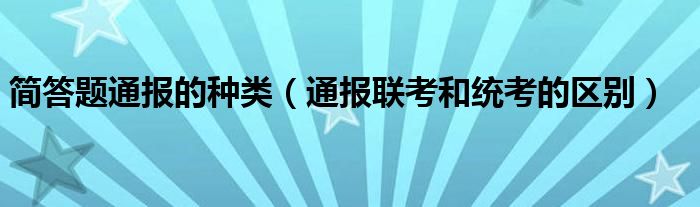 简答题通报的种类（通报联考和统考的区别）